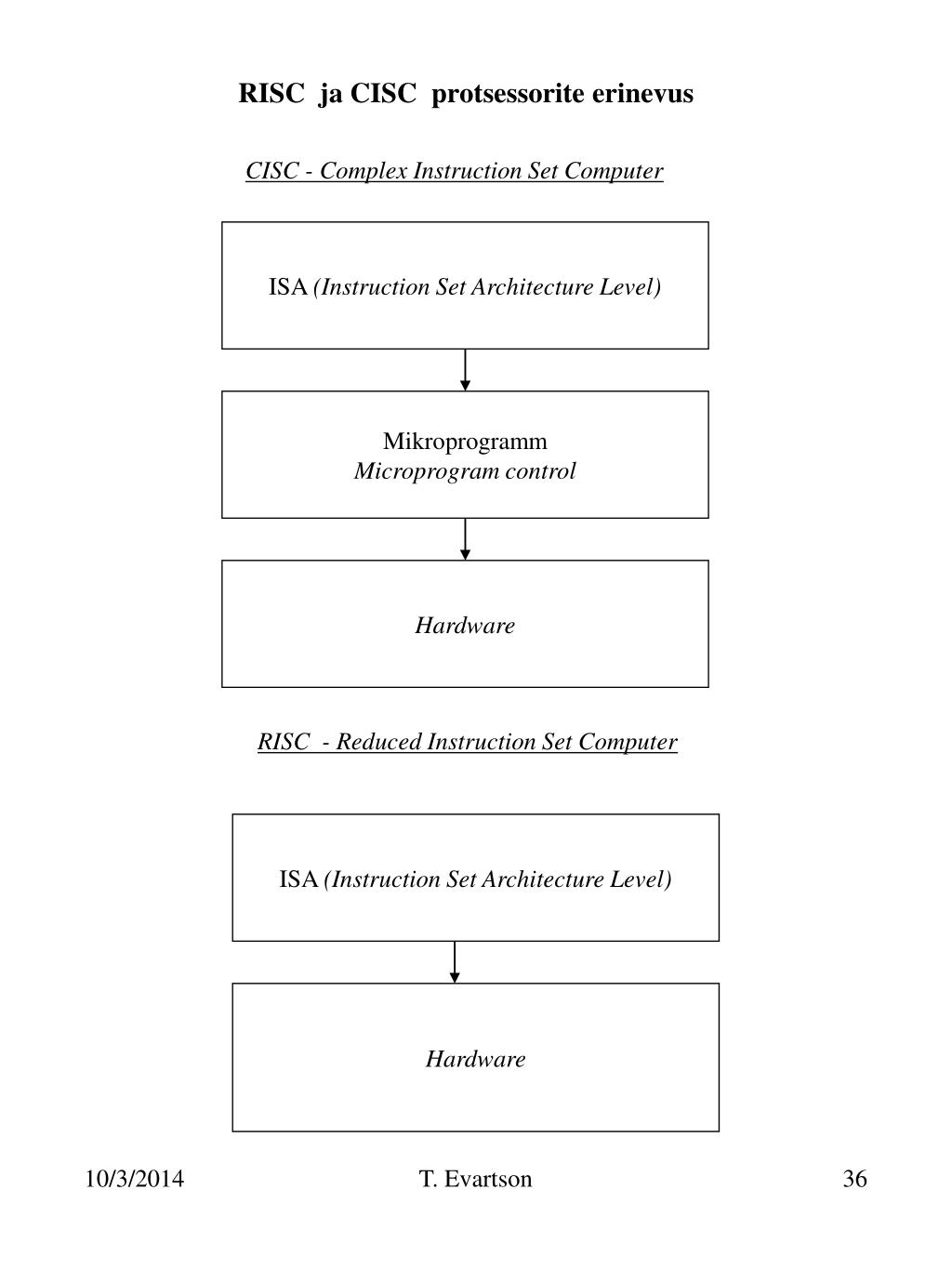 RISC ja CISC protsessorite erinevus

CISC - Complex Instruction Set Computer

ISA (Instruction Set Architecture Level)

Mikroprogramm
Microprogram control

Hardware

RISC - Reduced Instruction Set Computer

ISA (Instruction Set Architecture Level)

Hardware

10/3/2014

T. Evartson

36